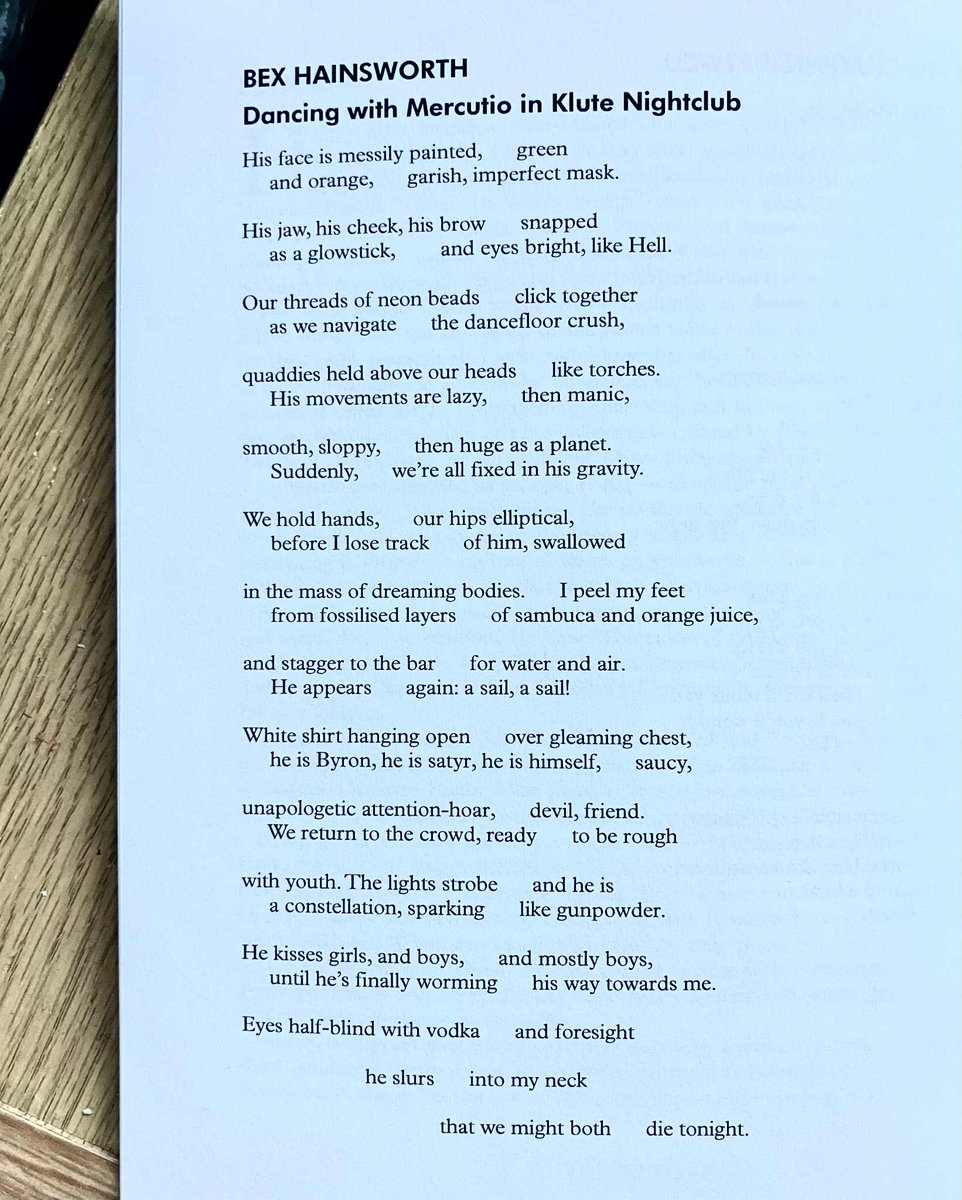 BEX HAINSWORTH
Dancing with Mercutio in Klute Nightclub

His face is messily painted,    green
and orange,    garish, imperfect mask.

His jaw, his cheek, his brow    snapped
as a glowstick,    and eyes bright, like Hell.

Our threads of neon beads    click together
as we navigate    the dancefloor crush,

quaddies held above our heads    like torches.
His movements are lazy,    then manic,

smooth, sloppy,    then huge as a planet.
Suddenly,    we're all fixed in his gravity.

We hold hands,    our hips elliptical,
before I lose track    of him, swallowed

in the mass of dreaming bodies.    I peel my feet
from fossilised layers    of sambuca and orange juice,

and stagger to the bar    for water and air.
He appears    again: a sail, a sail!

White shirt hanging open    over gleaming chest,
he is Byron, he is satyr, he is himself,    saucy,

unapologetic attention-hoar,    devil, friend.
We return to the crowd, ready    to be rough

with youth. The lights strobe    and he is
a constellation, sparking    like gunpowder.

He kisses girls, and boys,    and mostly boys,
until he's finally worming    his way towards me.

Eyes half-blind with vodka    and foresight

he slurs    into my neck

that we might both    die tonight.